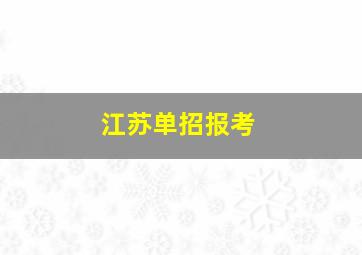 江苏单招报考